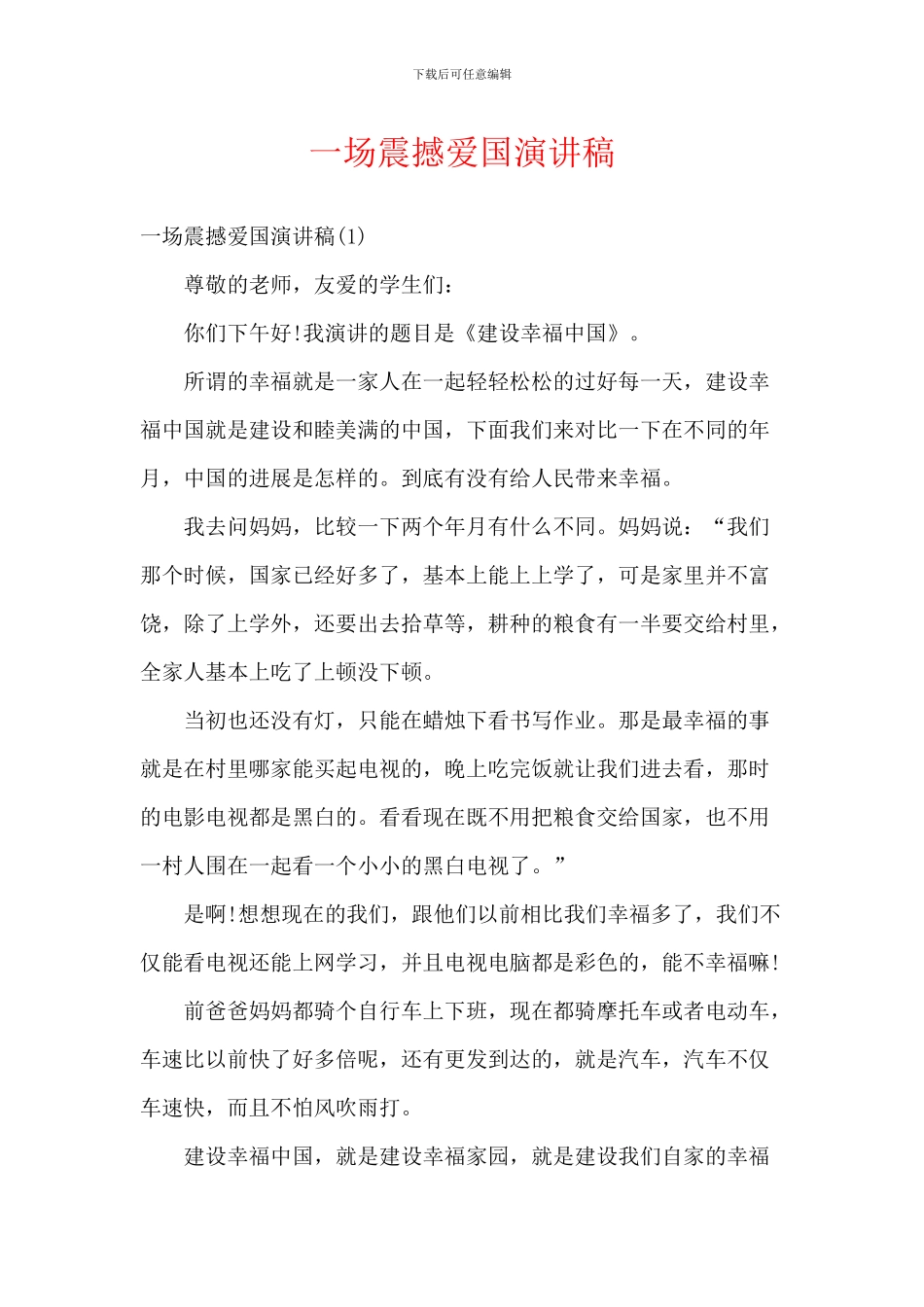 下载后可任意编辑

一场震撼爱国演讲稿

一场震撼爱国演讲稿(1)

尊敬的老师，友爱的学生们：

你们下午好!我演讲的题目是《建设幸福中国》。

所谓的幸福就是一家人在一起轻轻松松的过好每一天，建设幸福中国就是建设和睦美满的中国，下面我们来对比一下在不同的年月，中国的进展是怎样的。到底有没有给人民带来幸福。

我去问妈妈，比较一下两个年月有什么不同。妈妈说：“我们那个时候，国家已经好多了，基本上能上上学了，可是家里并不富饶，除了上学外，还要出去拾草等，耕种的粮食有一半要交给村里，全家人基本上吃了上顿没下顿。

当初也还没有灯，只能在蜡烛下看书写作业。那是最幸福的事就是在村里哪家能买起电视的，晚上吃完饭就让我们进去看，那时的电影电视都是黑白的。看看现在既不用把粮食交给国家，也不用一村人围在一起看一个小小的黑白电视了。”

是啊!想想现在的我们，跟他们以前相比我们幸福多了，我们不仅能看电视还能上网学习，并且电视电脑都是彩色的，能不幸福嘛!

前爸爸妈妈都骑个自行车上下班，现在都骑摩托车或者电动车，车速比以前快了好多倍呢，还有更发到达的，就是汽车，汽车不仅车速快，而且不怕风吹雨打。

建设幸福中国，就是建设幸福家园，就是建设我们自家的幸福